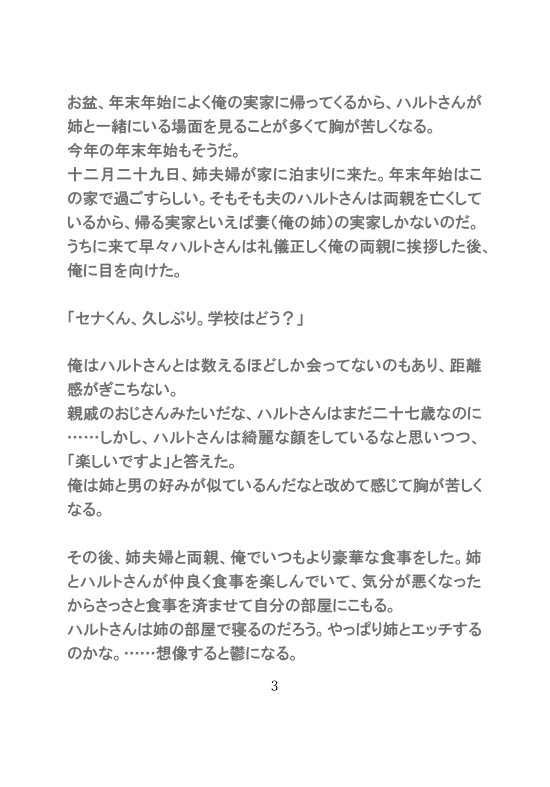 お盆、年末年始によく俺の実家に帰ってくるから、ハルトさんが姉と一緒にいる場面を見ることが多くて胸が苦しくなる。
今年の年末年始もそうだ。
十二月二十九日、姉夫婦が家に泊まりに来た。年末年始はこの家で過ごすらしい。そもそも夫のハルトさんは両親を亡くしているから、帰る実家といえば妻（俺の姉）の実家しかないのだ。
うちに来て早々ハルトさんは礼儀正しく俺の両親に挨拶した後、俺に目を向けた。

「セナくん、久しぶり。学校はどう？」

俺はハルトさんとは数えるほどしか会ってないのもあり、距離感がぎこちない。
親戚のおじさんみたいだな、ハルトさんはまだ二十七歳なのに……しかし、ハルトさんは綺麗な顔をしているなと思いつつ、「楽しいですよ」と答えた。
俺は姉と男の好みが似ているんだなと改めて感じて胸が苦しくなる。

その後、姉夫婦と両親、俺でいつもより豪華な食事をした。姉とハルトさんが仲良く食事を楽しんでいて、気分が悪くなったからさっさと食事を済ませて自分の部屋にこもる。
ハルトさんは姉の部屋で寝るのだろう。やっぱり姉とエッチするのかな。……想像すると鬱になる。

3